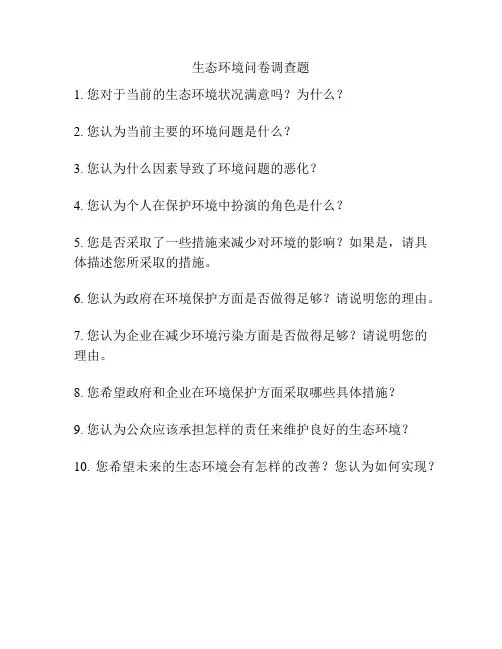 生态环境问卷调查题

1. 您对于当前的生态环境状况满意吗？为什么？

2. 您认为当前主要的环境问题是什么？

3. 您认为什么因素导致了环境问题的恶化？

4. 您认为个人在保护环境中扮演的角色是什么？

5. 您是否采取了一些措施来减少对环境的影响？如果是，请具体描述您所采取的措施。

6. 您认为政府在环境保护方面是否做得足够？请说明您的理由。

7. 您认为企业在减少环境污染方面是否做得足够？请说明您的理由。

8. 您希望政府和企业在环境保护方面采取哪些具体措施？

9. 您认为公众应该承担怎样的责任来维护良好的生态环境？

10. 您希望未来的生态环境会有怎样的改善？您认为如何实现？